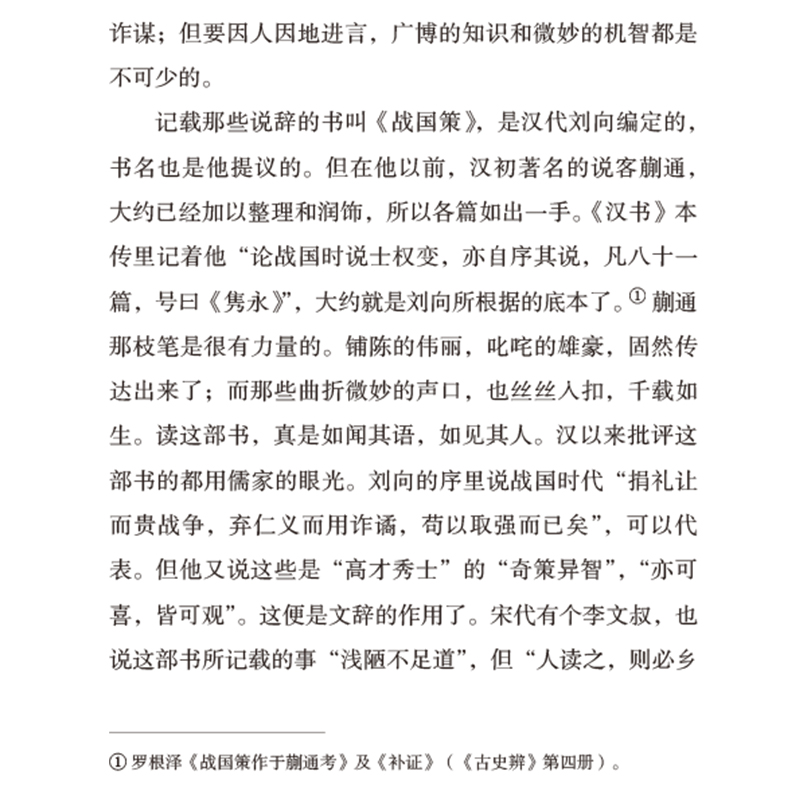 诈谋；但要因人因地进言，广博的知识和微妙的机智都是不可少的。

记载那些说辞的书叫《战国策》，是汉代刘向编定的，书名也是他提议的。但在他以前，汉初著名的说客蒯通，大约已经加以整理和润饰，所以各篇如出一手。《汉书》本传里记着他“论战国时说士权变，亦自序其说，凡八十一篇，号曰《隽永》”，大约就是刘向所根据的底本了。① 蒯通那枝笔是很有力量的。铺陈的伟丽，叱咤的雄豪，固然传达出来了；而那些曲折微妙的声口，也丝丝入扣，千载如生。读这部书，真是如闻其语，如见其人。汉以来批评这部书的都用儒家的眼光。刘向的序里说战国时代“捐礼让而贵战争，弃仁义而用诈谲，苟以取强而已矣”，可以代表。但他又说这些是“高才秀士”的“奇策异智”，“亦可喜，皆可观”。这便是文辞的作用了。宋代有个李文叔，也说这部书所记载的事“浅陋不足道”，但“人读之，则必乡

① 罗根泽《战国策作于蒯通考》及《补证》（《古史辨》第四册）。